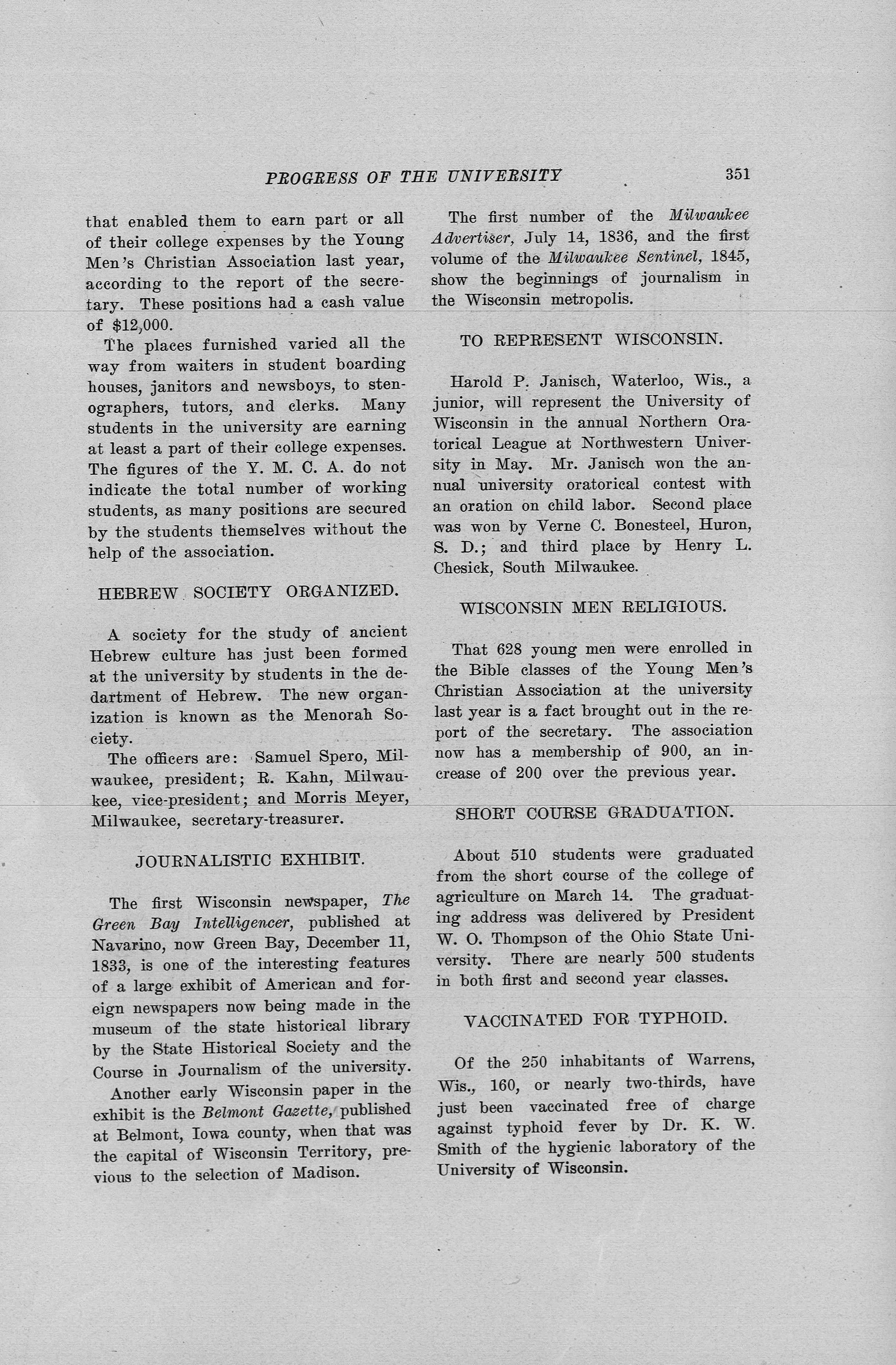 PROGRESS OF THE UNIVERSITY 351

that enabled them to earn part or all of their college expenses by the Young Men's Christian Association last year, according to the report of the secretary. These positions had a cash value of $12,000.

The places furnished varied all the way from waiters in student boarding houses, janitors and newsboys, to stenographers, tutors, and clerks. Many students in the university are earning at least a part of their college expenses. The figures of the Y. M. C. A. do not indicate the total number of working students, as many positions are secured by the students themselves without the help of the association.

HEBREW SOCIETY ORGANIZED.

A society for the study of ancient Hebrew culture has just been formed at the university by students in the dedartment of Hebrew. The new organization is known as the Menorah Society.

The officers are: Samuel Spero, Milwaukee, president; R. Kahn, Milwaukee, vice-president; and Morris Meyer, Milwaukee, secretary-treasurer.

JOURNALISTIC EXHIBIT.

The first Wisconsin newspaper, The Green Bay Intelligencer, published at Navarino, now Green Bay, December 11, 1833, is one of the interesting features of a large exhibit of American and foreign newspapers now being made in the museum of the state historical library by the State Historical Society and the Course in Journalism of the university.

Another early Wisconsin paper in the exhibit is the Belmont Gazette, published at Belmont, Iowa county, when that was the capital of Wisconsin Territory, previous to the selection of Madison.

The first number of the Milwaukee Advertiser, July 14, 1836, and the first volume of the Milwaukee Sentinel, 1845, show the beginnings of journalism in the Wisconsin metropolis.

TO REPRESENT WISCONSIN.

Harold P. Janisch, Waterloo, Wis., a junior, will represent the University of Wisconsin in the annual Northern Oratorical League at Northwestern University in May. Mr. Janisch won the annual university oratorical contest with an oration on child labor. Second place was won by Verne C. Bonesteel, Huron, S. D.; and third place by Henry L. Chesick, South Milwaukee.

WISCONSIN MEN RELIGIOUS.

That 628 young men were enrolled in the Bible classes of the Young Men's Christian Association at the university last year is a fact brought out in the report of the secretary. The association now has a membership of 900, an increase of 200 over the previous year.

SHORT COURSE GRADUATION.

About 510 students were graduated from the short course of the college of agriculture on March 14. The graduating address was delivered by President W. O. Thompson of the Ohio State University. There are nearly 500 students in both first and second year classes.

VACCINATED FOR TYPHOID.

Of the 250 inhabitants of Warrens, Wis., 160, or nearly two-thirds, have just been vaccinated free of charge against typhoid fever by Dr. K. W. Smith of the hygienic laboratory of the University of Wisconsin.